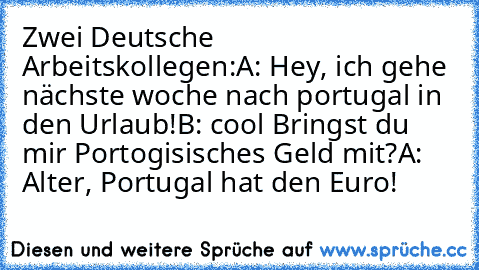 Zwei Deutsche Arbeitskollegen:A: Hey, ich gehe nächste woche nach portugal in den Urlaub!B: cool Bringst du mir Portogisisches Geld mit?A: Alter, Portugal hat den Euro!

Diesen und weitere Sprüche auf www.sprüche.cc